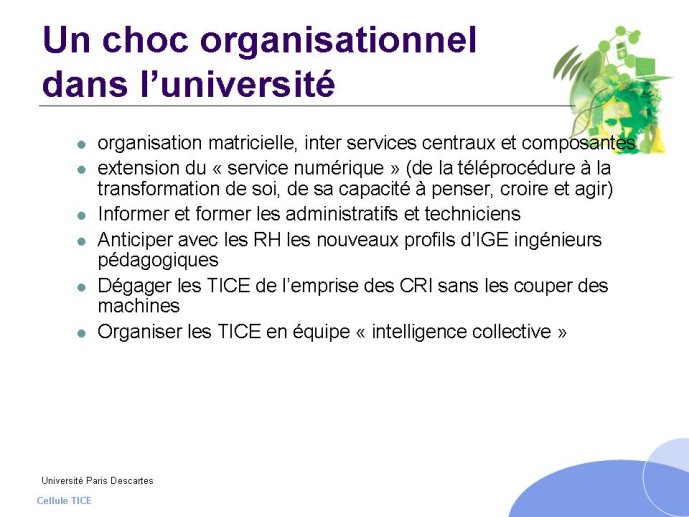 Un choc organisationnel dans l’université

- organisation matricielle, inter services centraux et composantes
- extension du « service numérique » (de la téléprocédure à la transformation de soi, de sa capacité à penser, croire et agir)
- Informer et former les administratifs et techniciens
- Anticiper avec les RH les nouveaux profils d’IGE ingénieurs pédagogiques
- Dégager les TICE de l’emprise des CRI sans les couper des machines
- Organiser les TICE en équipe « intelligence collective »

Université Paris Descartes
Cellule TICE